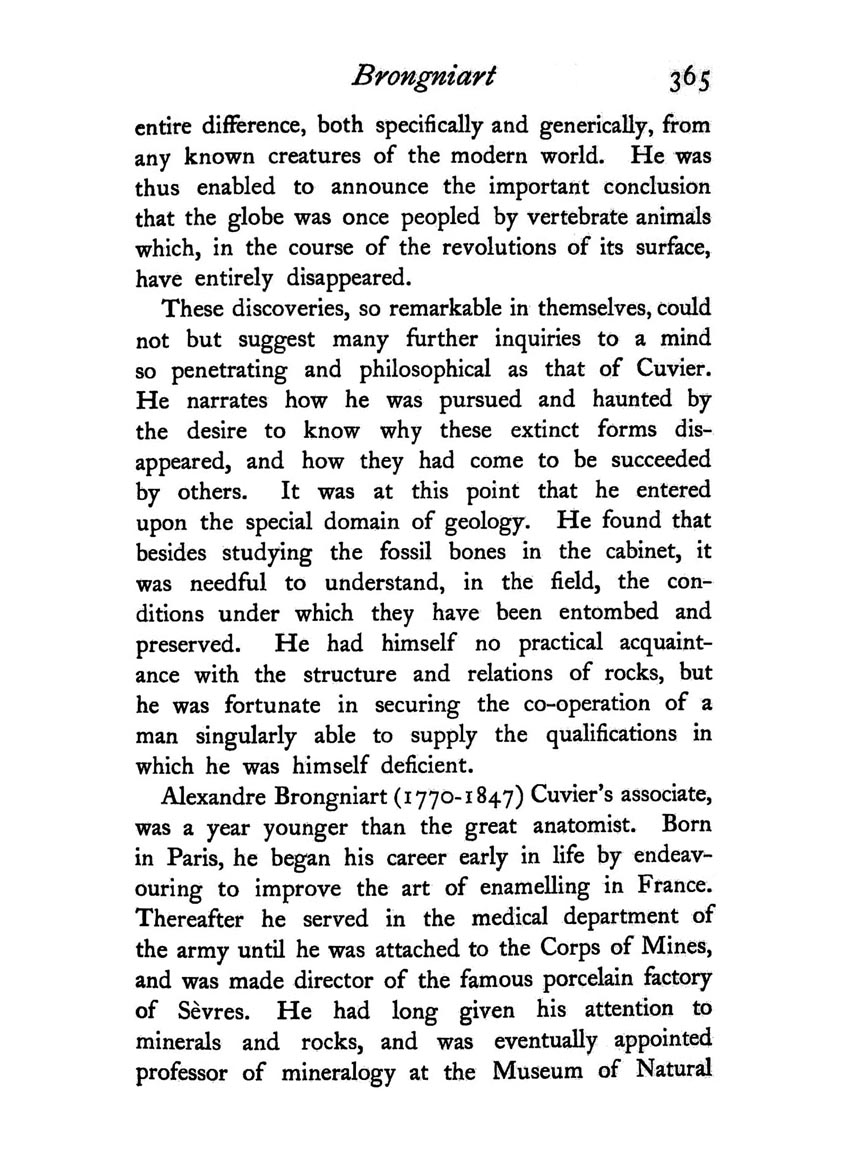 Brongniart 365

entire difference, both specifically and generically, from any known creatures of the modern world. He was thus enabled to announce the important conclusion that the globe was once peopled by vertebrate animals which, in the course of the revolutions of its surface, have entirely disappeared.

These discoveries, so remarkable in themselves, could not but suggest many further inquiries to a mind so penetrating and philosophical as that of Cuvier. He narrates how he was pursued and haunted by the desire to know why these extinct forms disappeared, and how they had come to be succeeded by others. It was at this point that he entered upon the special domain of geology. He found that besides studying the fossil bones in the cabinet, it was needful to understand, in the field, the conditions under which they have been entombed and preserved. He had himself no practical acquaintance with the structure and relations of rocks, but he was fortunate in securing the co-operation of a man singularly able to supply the qualifications in which he was himself deficient.

Alexandre Brongniart (1770-1847) Cuvier's associate, was a year younger than the great anatomist. Born in Paris, he began his career early in life by endeavouring to improve the art of enamelling in France. Thereafter he served in the medical department of the army until he was attached to the Corps of Mines, and was made director of the famous porcelain factory of Sèvres. He had long given his attention to minerals and rocks, and was eventually appointed professor of mineralogy at the Museum of Natural